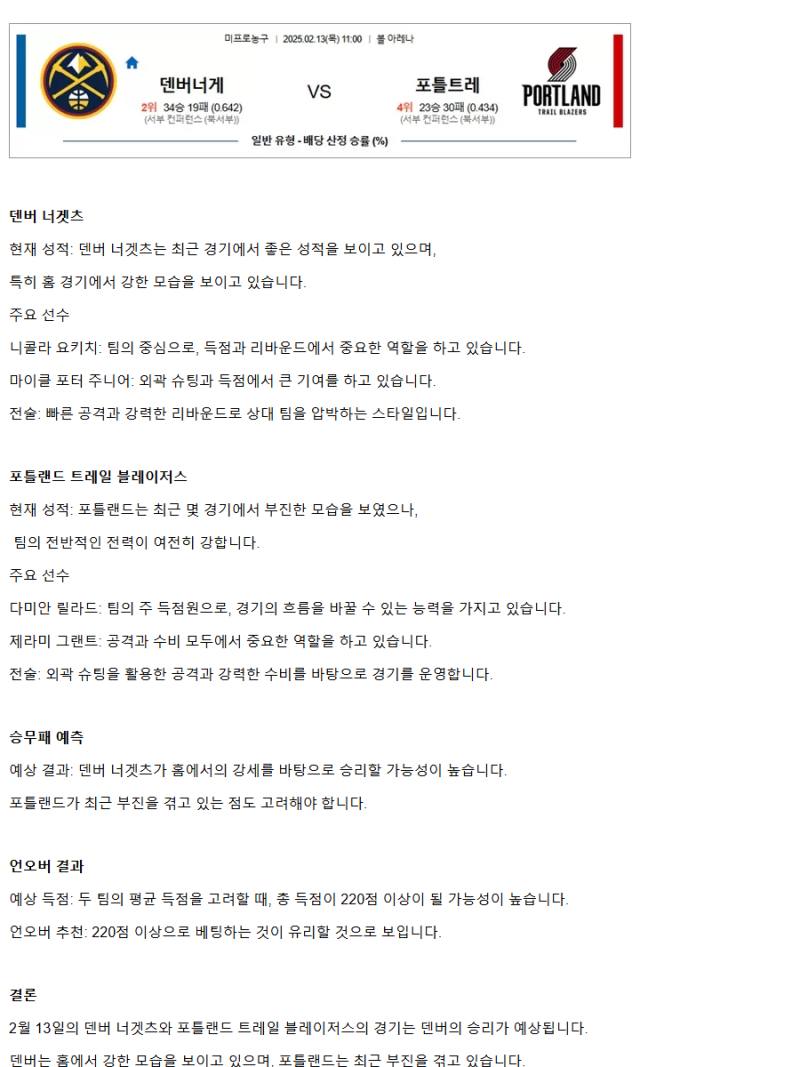 미프로농구 | 2025.02.13(목) 11:00 | 볼 아레나

덴버너게
2위 34승 19패 (0.642)
(서부 컨퍼런스 (북서부))

VS

포틀트레
4위 23승 30패 (0.434)
(서부 컨퍼런스 (북서부))

PORTLAND
TRAIL BLAZERS

일반 유형 - 배당 산정 승률 (%)

덴버 너겟츠

현재 성적: 덴버 너겟츠는 최근 경기에서 좋은 성적을 보이고 있으며, 특히 홈 경기에서 강한 모습을 보이고 있습니다.

주요 선수

니콜라 요키치: 팀의 중심으로, 득점과 리바운드에서 중요한 역할을 하고 있습니다.

마이클 포터 주니어: 외곽 슈팅과 득점에서 큰 기여를 하고 있습니다.

전술: 빠른 공격과 강력한 리바운드로 상대 팀을 압박하는 스타일입니다.

포틀랜드 트레일 블레이저스

현재 성적: 포틀랜드는 최근 몇 경기에서 부진한 모습을 보였으나, 팀의 전반적인 전력이 여전히 강합니다.

주요 선수

다미안 릴라드: 팀의 주 득점원으로, 경기의 흐름을 바꿀 수 있는 능력을 가지고 있습니다.

제라미 그랜트: 공격과 수비 모두에서 중요한 역할을 하고 있습니다.

전술: 외곽 슈팅을 활용한 공격과 강력한 수비를 바탕으로 경기를 운영합니다.

승무패 예측

예상 결과: 덴버 너겟츠가 홈에서의 강세를 바탕으로 승리할 가능성이 높습니다.

포틀랜드가 최근 부진을 겪고 있는 점도 고려해야 합니다.

언오버 결과

예상 득점: 두 팀의 평균 득점을 고려할 때, 총 득점이 220점 이상이 될 가능성이 높습니다.

언오버 추천: 220점 이상으로 베팅하는 것이 유리할 것으로 보입니다.

결론

2월 13일의 덴버 너겟츠와 포틀랜드 트레일 블레이저스의 경기는 덴버의 승리가 예상됩니다.

덴버는 홈에서 강한 모습을 보이고 있으며, 포틀랜드는 최근 부진을 겪고 있습니다.